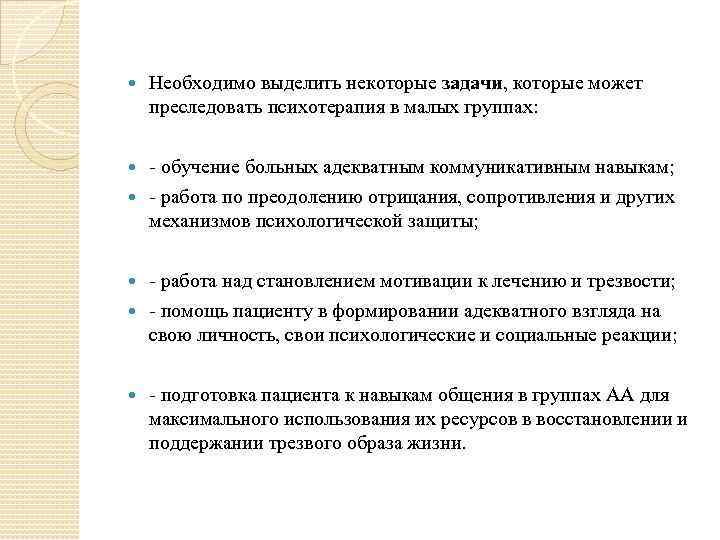 Необходимо выделить некоторые задачи, которые может преследовать психотерапия в малых группах:

- обучение больных адекватным коммуникативным навыкам;
- работа по преодолению отрицания, сопротивления и других механизмов психологической защиты;

- работа над становлением мотивации к лечению и трезвости;
- помощь пациенту в формировании адекватного взгляда на свою личность, свои психологические и социальные реакции;

- подготовка пациента к навыкам общения в группах АА для максимального использования их ресурсов в восстановлении и поддержании трезвого образа жизни.